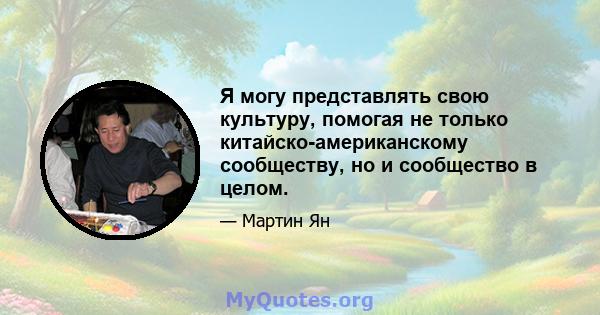 Я могу представлять свою культуру, помогая не только китайско-американскому сообществу, но и сообщество в целом.

— Мартин Ян

MyQuotes.org